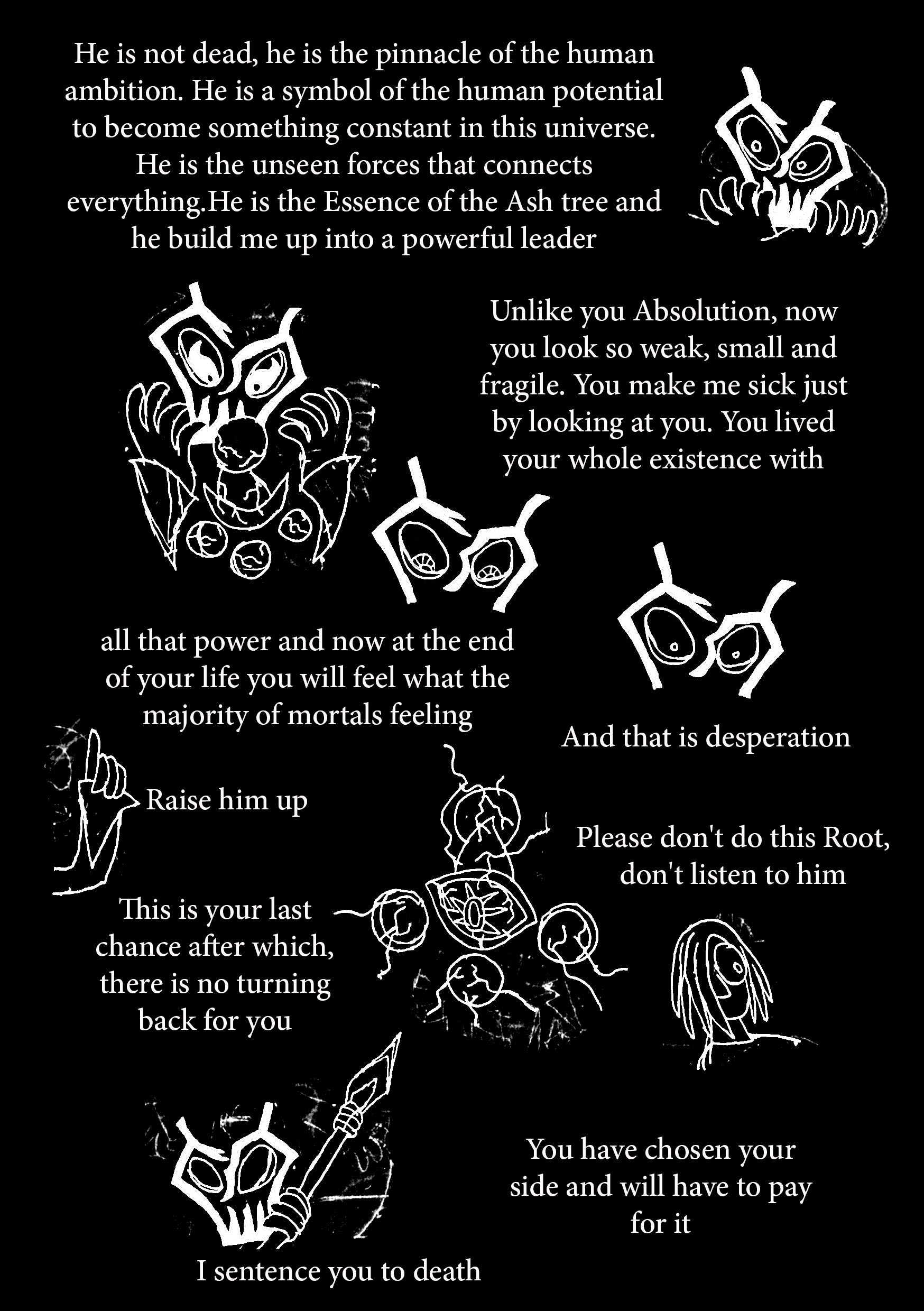 He is not dead, he is the pinnacle of the human ambition. He is a symbol of the human potential to become something constant in this universe. He is the unseen forces that connects everything.He is the Essence of the Ash tree and he build me up into a powerful leader

Unlike you Absolution, now you look so weak, small and fragile. You make me sick just by looking at you. You lived your whole existence with

all that power and now at the end of your life you will feel what the majority of mortals feeling

And that is desperation

Raise him up

Please don't do this Root, don't listen to him

This is your last chance after which, there is no turning back for you

You have chosen your side and will have to pay for it

I sentence you to death